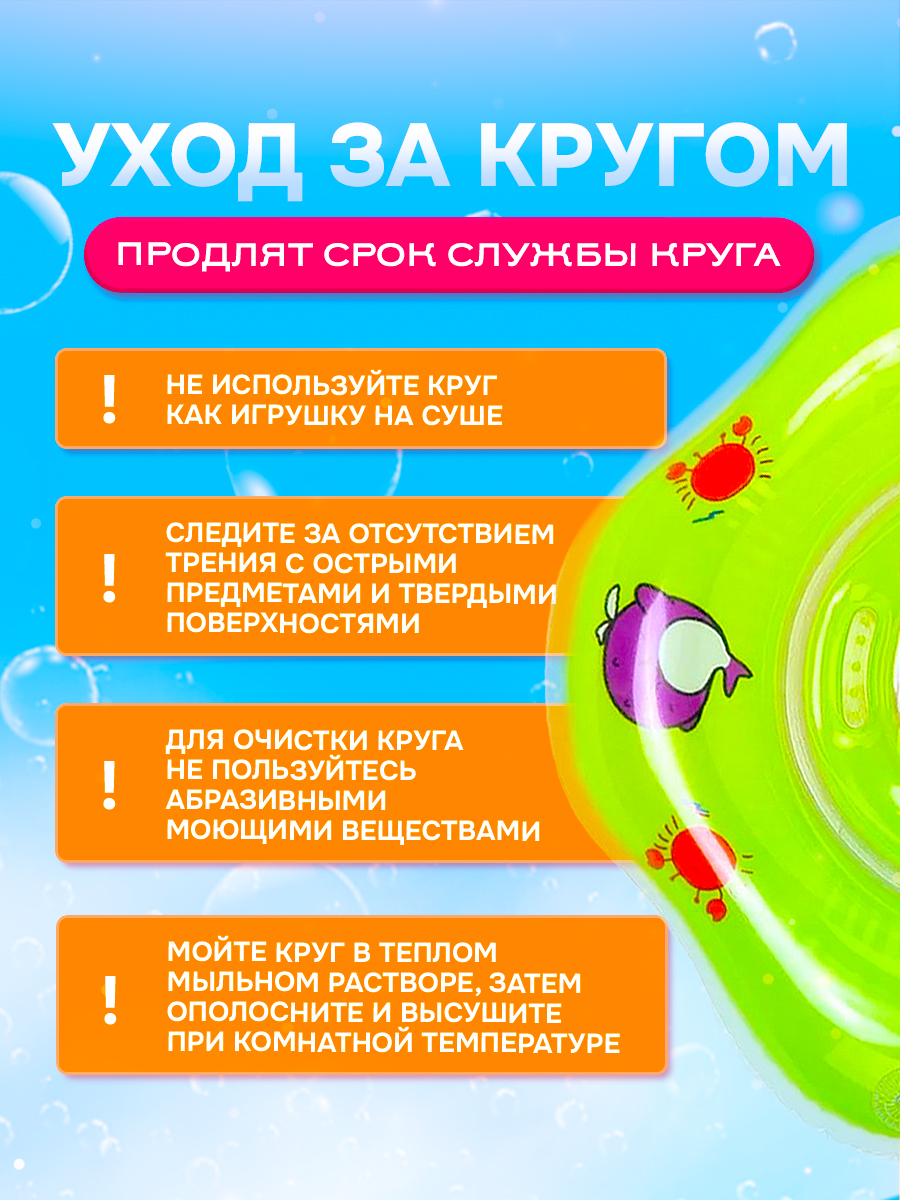 УХОД ЗА КРУГОМ

ПРОДЛЯТ СРОК СЛУЖБЫ КРУГА

!
НЕ ИСПОЛЬЗУЙТЕ КРУГ КАК ИГРУШКУ НА СУШЕ

!
СЛЕДИТЕ ЗА ОТСУТСТВИЕМ ТРЕНИЯ С ОСТРЫМИ ПРЕДМЕТАМИ И ТВЕРДЫМИ ПОВЕРХНОСТЯМИ

!
ДЛЯ ОЧИСТКИ КРУГА НЕ ПОЛЬЗУЙТЕСЬ АБРАЗИВНЫМИ МОЮЩИМИ ВЕЩЕСТВАМИ

!
МОЙТЕ КРУГ В ТЕПЛОМ МЫЛЬНОМ РАСТВОРЕ, ЗАТЕМ ОПОЛОСНИТЕ И ВЫСУШИТЕ ПРИ КОМНАТНОЙ ТЕМПЕРАТУРЕ